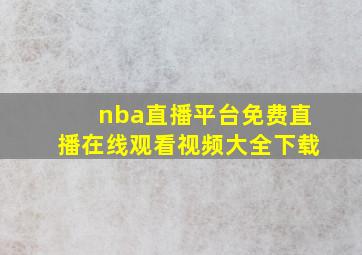 nba直播平台免费直播在线观看视频大全下载